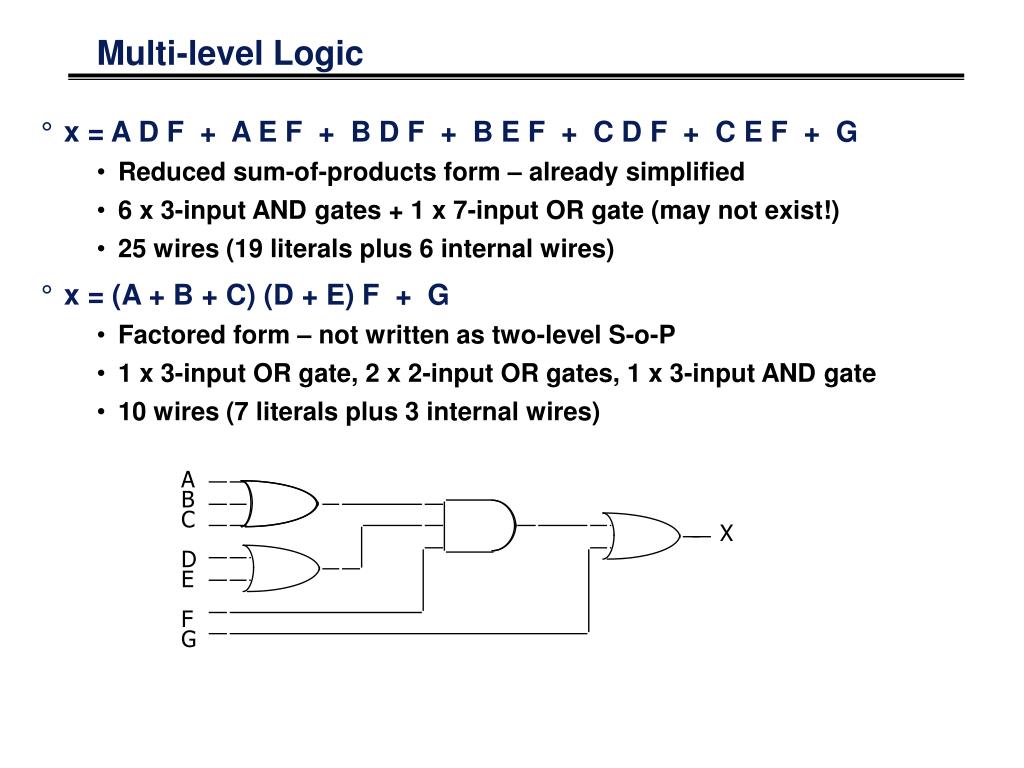 Multi-level Logic

° x = A D F + A E F + B D F + B E F + C D F + C E F + G

• Reduced sum-of-products form – already simplified

• 6 x 3-input AND gates + 1 x 7-input OR gate (may not exist!)

• 25 wires (19 literals plus 6 internal wires)

° x = (A + B + C) (D + E) F + G

• Factored form – not written as two-level S-o-P

• 1 x 3-input OR gate, 2 x 2-input OR gates, 1 x 3-input AND gate

• 10 wires (7 literals plus 3 internal wires)

A
B
C
D
E
F
G
X